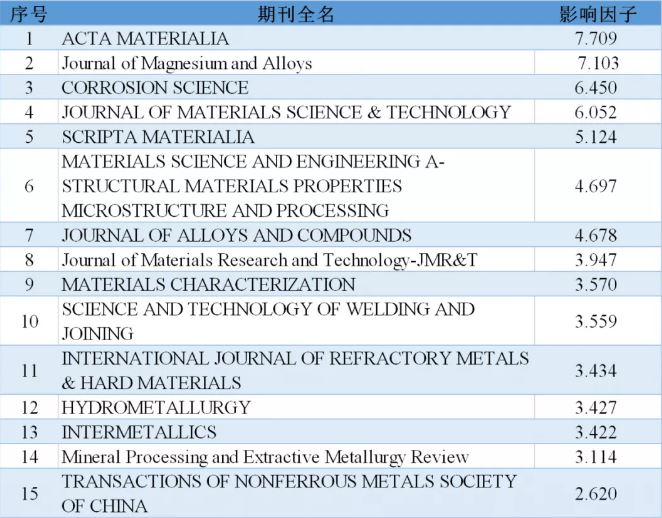 | 序号 | 期刊全名 | 影响因子 |
|---|---|---|
| 1 | ACTA MATERIALIA | 7.709 |
| 2 | Journal of Magnesium and Alloys | 7.103 |
| 3 | CORROSION SCIENCE | 6.450 |
| 4 | JOURNAL OF MATERIALS SCIENCE & TECHNOLOGY | 6.052 |
| 5 | SCRIPTA MATERIALIA | 5.124 |
| 6 | MATERIALS SCIENCE AND ENGINEERING A-STRUCTURAL MATERIALS PROPERTIES MICROSTRUCTURE AND PROCESSING | 4.697 |
| 7 | JOURNAL OF ALLOYS AND COMPOUNDS | 4.678 |
| 8 | Journal of Materials Research and Technology-JMR&T | 3.947 |
| 9 | MATERIALS CHARACTERIZATION | 3.570 |
| 10 | SCIENCE AND TECHNOLOGY OF WELDING AND JOINING | 3.559 |
| 11 | INTERNATIONAL JOURNAL OF REFRACTORY METALS & HARD MATERIALS | 3.434 |
| 12 | HYDROMETALLURGY | 3.427 |
| 13 | INTERMETALLICS | 3.422 |
| 14 | Mineral Processing and Extractive Metallurgy Review | 3.114 |
| 15 | TRANSACTIONS OF NONFERROUS METALS SOCIETY OF CHINA | 2.620 |